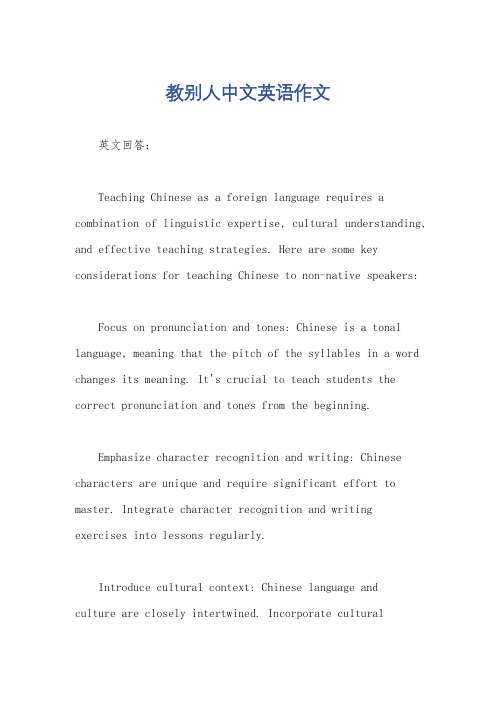 教别人中文英语作文

英文回答：

Teaching Chinese as a foreign language requires a combination of linguistic expertise, cultural understanding, and effective teaching strategies. Here are some key considerations for teaching Chinese to non-native speakers:

Focus on pronunciation and tones: Chinese is a tonal language, meaning that the pitch of the syllables in a word changes its meaning. It's crucial to teach students the correct pronunciation and tones from the beginning.

Emphasize character recognition and writing: Chinese characters are unique and require significant effort to master. Integrate character recognition and writing exercises into lessons regularly.

Introduce cultural context: Chinese language and culture are closely intertwined. Incorporate cultural